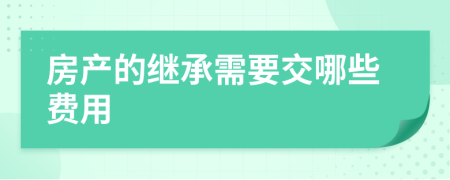 房产的继承需要交哪些费用